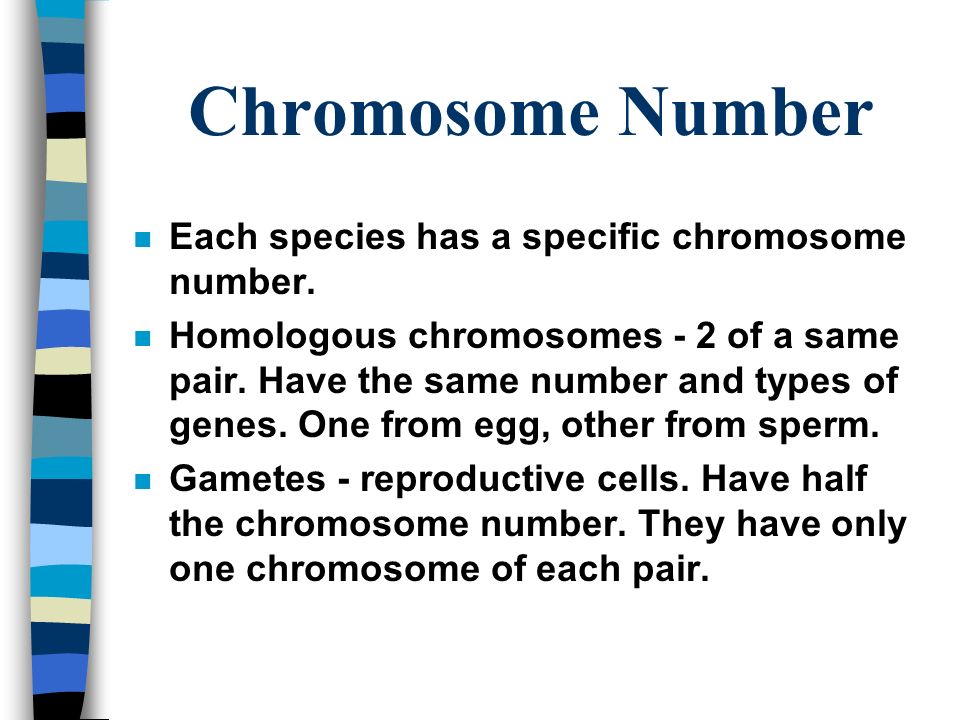 Chromosome Number

- Each species has a specific chromosome number.
- Homologous chromosomes - 2 of a same pair. Have the same number and types of genes. One from egg, other from sperm.
- Gametes - reproductive cells. Have half the chromosome number. They have only one chromosome of each pair.